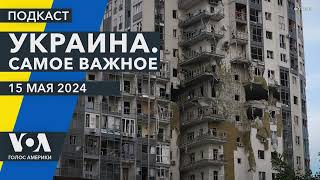 ПОДКАСТ

УКРАИНА.
САМОЕ ВАЖНОЕ

15 МАЯ 2024

VOA
ГОЛОС АМЕРИКИ